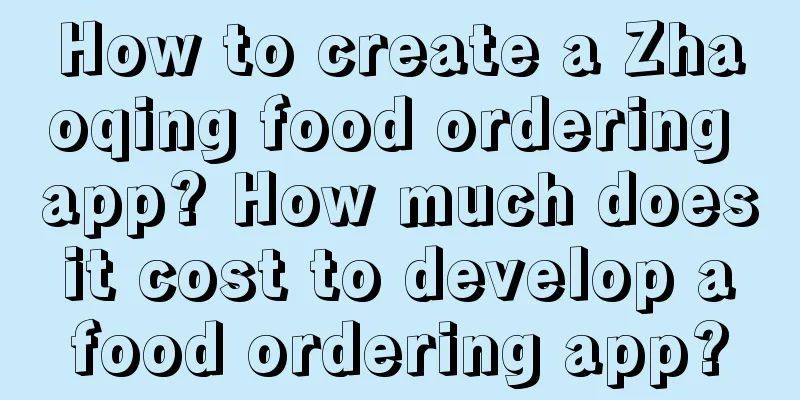 How to create a Zhaoqing food ordering app? How much does it cost to develop a food ordering app?